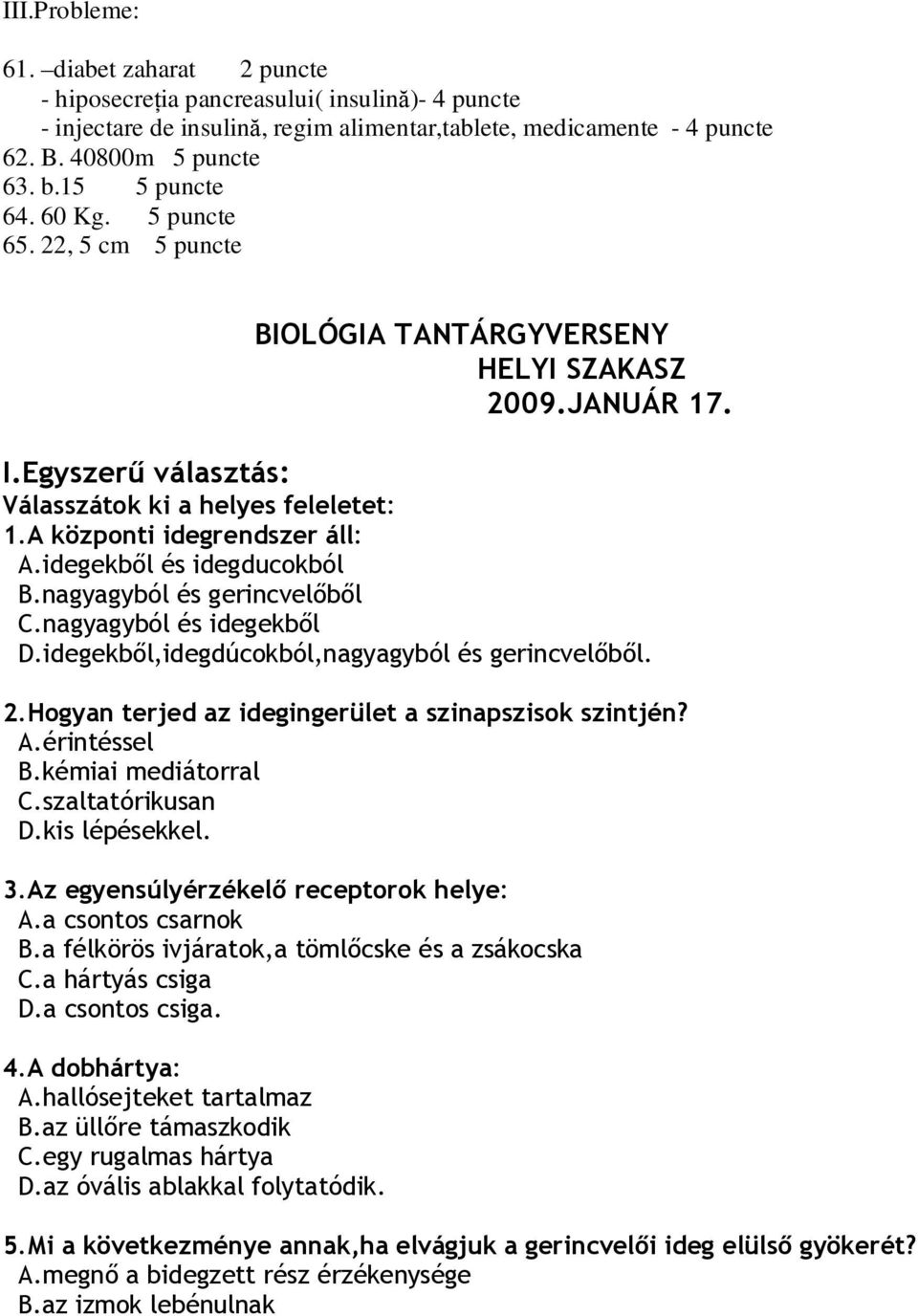 III.Probleme:

61. –diabet zaharat 2 puncte
- hiposecreția pancreasului( insulină)- 4 puncte
- injectare de insulină, regim alimentar,tablete, medicamente - 4 puncte
62. B. 40800m 5 puncte
63. b.15 5 puncte
64. 60 Kg. 5 puncte
65. 22, 5 cm 5 puncte

BIOLÓGIA TANTÁRGYVERSENY
HELYI SZAKASZ
2009.JANUÁR 17.

I.Egyszerű választás:
Válasszátok ki a helyes feleletet:
1.A központi idegrendszer áll:
A.idegekből és idegducokból
B.nagyagyból és gerincvelőből
C.nagyagyból és idegekből
D.idegekből,idegdúcokból,nagyagyból és gerincvelőből.

2.Hogyan terjed az idegingerület a szinapszisok szintjén?
A.érintéssel
B.kémiai mediátorral
C.szaltatórikusan
D.kis lépésekkel.

3.Az egyensúlyérzékelő receptorok helye:
A.a csontos csarnok
B.a félkörös ivjáratok,a tömlőcske és a zsákocska
C.a hártyás csiga
D.a csontos csiga.

4.A dobhártya:
A.hallósejteket tartalmaz
B.az üllőre támaszkodik
C.egy rugalmas hártya
D.az óvális ablakkal folytatódik.

5.Mi a következménye annak,ha elvágjuk a gerincvelői ideg elülső gyökerét?
A.megnő a bidegzett rész érzékenysége
B.az izmok lebénulnak